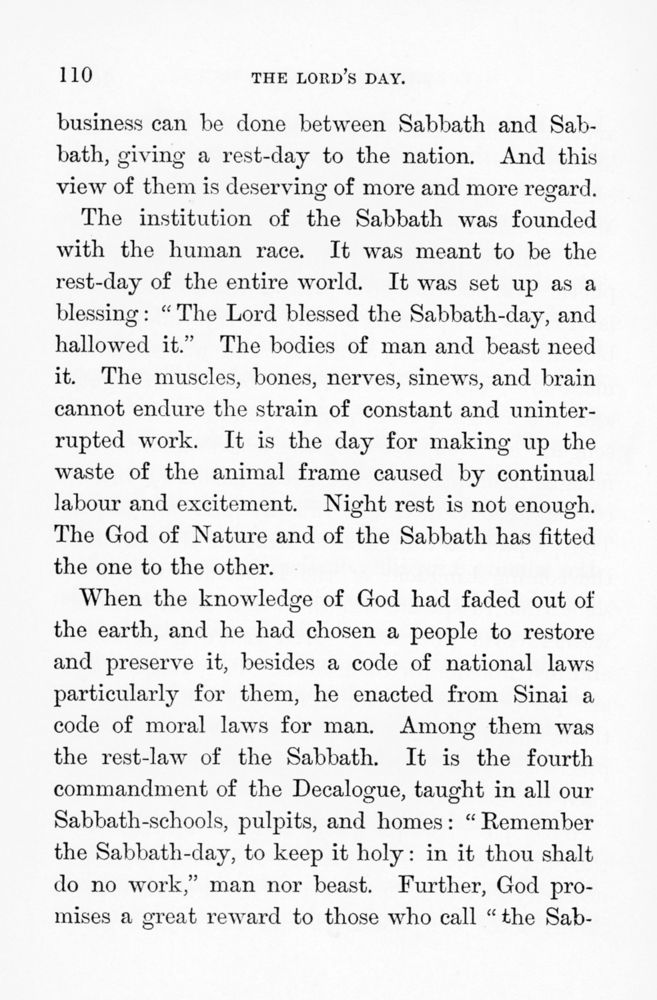 110 THE LORD'S DAY.

business can be done between Sabbath and Sabbath, giving a rest-day to the nation. And this view of them is deserving of more and more regard.

The institution of the Sabbath was founded with the human race. It was meant to be the rest-day of the entire world. It was set up as a blessing: "The Lord blessed the Sabbath-day, and hallowed it." The bodies of man and beast need it. The muscles, bones, nerves, sinews, and brain cannot endure the strain of constant and uninterrupted work. It is the day for making up the waste of the animal frame caused by continual labour and excitement. Night rest is not enough. The God of Nature and of the Sabbath has fitted the one to the other.

When the knowledge of God had faded out of the earth, and he had chosen a people to restore and preserve it, besides a code of national laws particularly for them, he enacted from Sinai a code of moral laws for man. Among them was the rest-law of the Sabbath. It is the fourth commandment of the Decalogue, taught in all our Sabbath-schools, pulpits, and homes: "Remember the Sabbath-day, to keep it holy: in it thou shalt do no work," man nor beast. Further, God promises a great reward to those who call "the Sab-